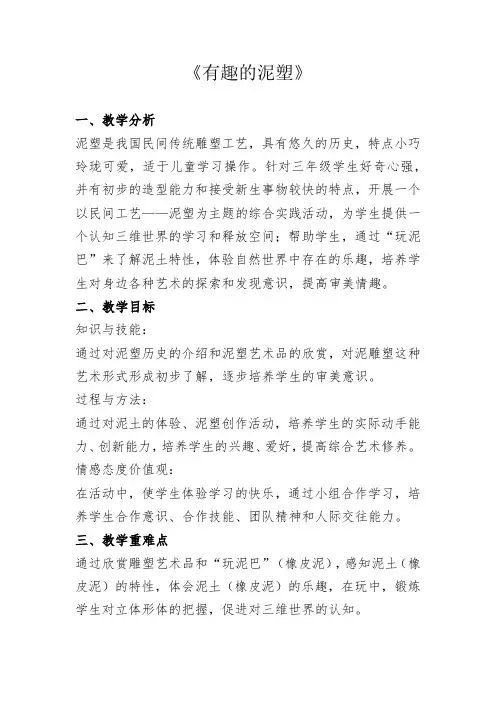 《有趣的泥塑》

一、教学分析

泥塑是我国民间传统雕塑工艺，具有悠久的历史，特点小巧玲珑可爱，适于儿童学习操作。针对三年级学生好奇心强，并有初步的造型能力和接受新生事物较快的特点，开展一个以民间工艺——泥塑为主题的综合实践活动，为学生提供一个认知三维世界的学习和释放空间；帮助学生，通过“玩泥巴”来了解泥土特性，体验自然世界中存在的乐趣，培养学生对身边各种艺术的探索和发现意识，提高审美情趣。

二、教学目标

知识与技能：

通过对泥塑历史的介绍和泥塑艺术品的欣赏，对泥雕塑这种艺术形式形成初步了解，逐步培养学生的审美意识。

过程与方法：

通过对泥土的体验、泥塑创作活动，培养学生的实际动手能力、创新能力，培养学生的兴趣、爱好，提高综合艺术修养。

情感态度价值观：

在活动中，使学生体验学习的快乐，通过小组合作学习，培养学生合作意识、合作技能、团队精神和人际交往能力。

三、教学重难点

通过欣赏雕塑艺术品和“玩泥巴”（橡皮泥），感知泥土（橡皮泥）的特性，体会泥土（橡皮泥）的乐趣，在玩中，锻炼学生对立体形体的把握，促进对三维世界的认知。